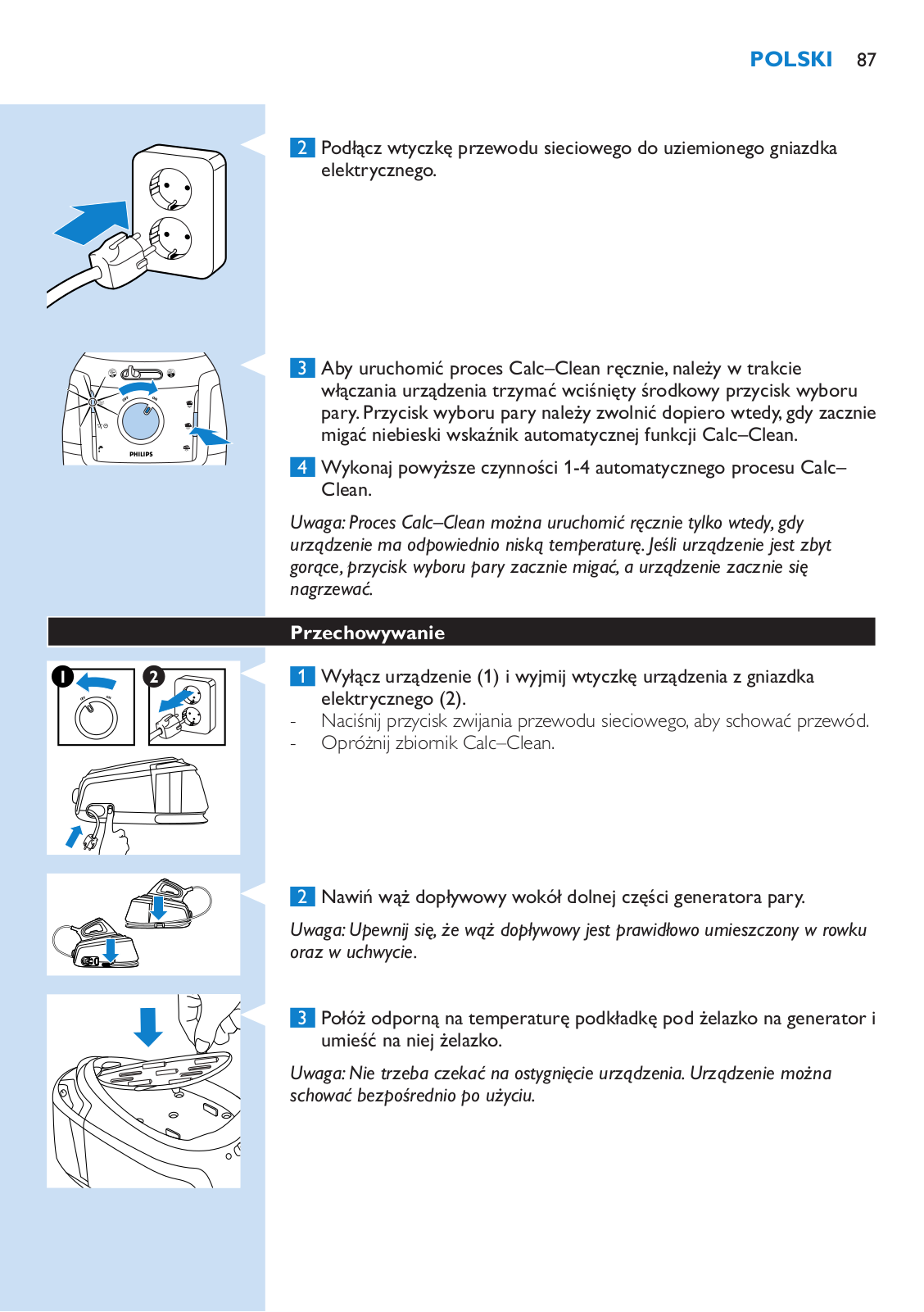 POLSKI 87

2 Podłącz wtyczkę przewodu sieciowego do uziemionego gniazdka elektrycznego.

PHILIPS

3 Aby uruchomić proces Calc–Clean ręcznie, należy w trakcie włączania urządzenia trzymać wciśnięty środkowy przycisk wyboru pary. Przycisk wyboru pary należy zwolnić dopiero wtedy, gdy zacznie migać niebieski wskaźnik automatycznej funkcji Calc–Clean.

4 Wykonaj powyższe czynności 1-4 automatycznego procesu Calc–Clean.

Uwaga: Proces Calc–Clean można uruchomić ręcznie tylko wtedy, gdy urządzenie ma odpowiednio niską temperaturę. Jeśli urządzenie jest zbyt gorące, przycisk wyboru pary zacznie migać, a urządzenie zacznie się nagrzewać.

Przechowywanie

1 2

1 Wyłącz urządzenie (1) i wyjmij wtyczkę urządzenia z gniazdka elektrycznego (2).
- Naciśnij przycisk zwijania przewodu sieciowego, aby schować przewód.
- Opróżnij zbiornik Calc–Clean.

2 Nawiń wąż dopływowy wokół dolnej części generatora pary.

Uwaga: Upewnij się, że wąż dopływowy jest prawidłowo umieszczony w rowku oraz w uchwycie.

3 Połóż odporną na temperaturę podkładkę pod żelazko na generator i umieść na niej żelazko.

Uwaga: Nie trzeba czekać na ostygnięcie urządzenia. Urządzenie można schować bezpośrednio po użyciu.